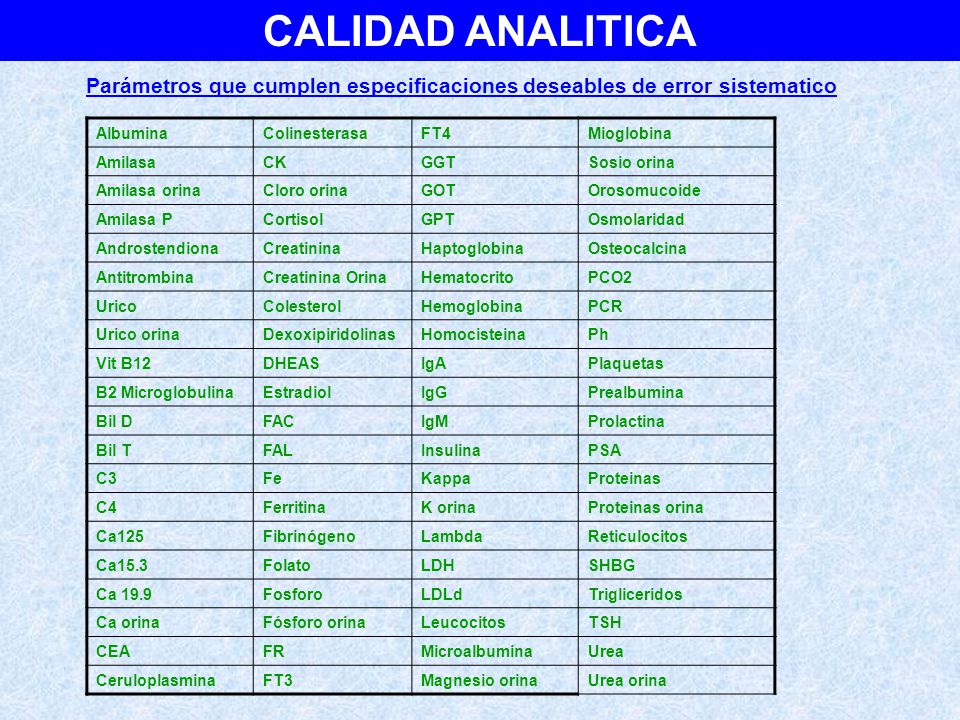 CALIDAD ANALITICA

Parámetros que cumplen especificaciones deseables de error sistematico

| Albumina | Colinesterasa | FT4 | Mioglobina |
|---|---|---|---|
| Amilasa | CK | GGT | Sosio orina |
| Amilasa orina | Cloro orina | GOT | Orosomucoide |
| Amilasa P | Cortisol | GPT | Osmolaridad |
| Androstendiona | Creatinina | Haptoglobina | Osteocalcina |
| Antitrombina | Creatinina Orina | Hematocrito | PCO2 |
| Urico | Colesterol | Hemoglobina | PCR |
| Urico orina | Dexoxipiridolinas | Homocisteina | Ph |
| Vit B12 | DHEAS | IgA | Plaquetas |
| B2 Microglobulina | Estradiol | IgG | Prealbumina |
| Bil D | FAC | IgM | Prolactina |
| Bil T | FAL | Insulina | PSA |
| C3 | Fe | Kappa | Proteinas |
| C4 | Ferritina | K orina | Proteinas orina |
| Ca125 | Fibrinógeno | Lambda | Reticulocitos |
| Ca15.3 | Folato | LDH | SHBG |
| Ca 19.9 | Fosforo | LDLd | Trigliceridos |
| Ca orina | Fósforo orina | Leucocitos | TSH |
| CEA | FR | Microalbumina | Urea |
| Ceruloplasmina | FT3 | Magnesio orina | Urea orina |